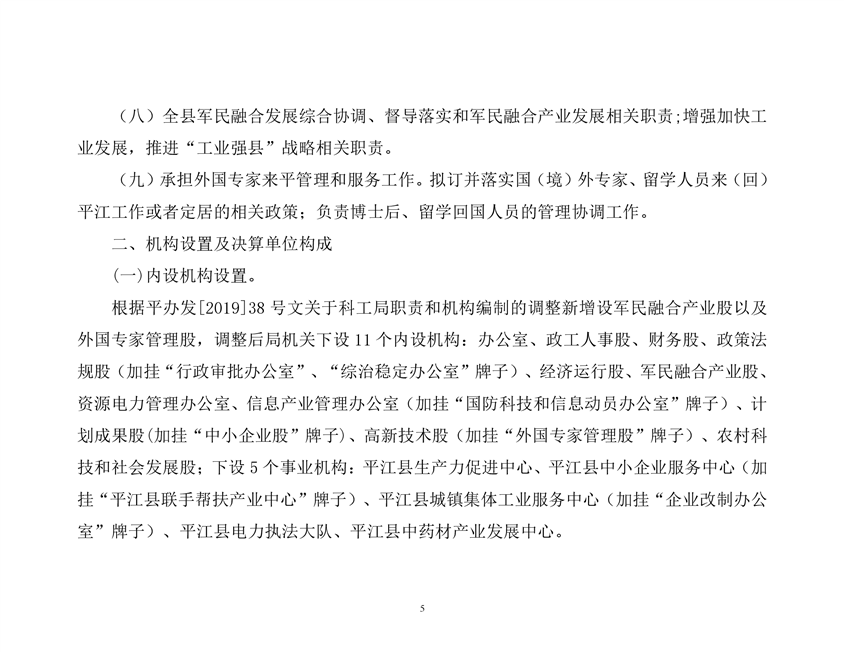 （八）全县军民融合发展综合协调、督导落实和军民融合产业发展相关职责；增强加快工业发展，推进“工业强县”战略相关职责。

（九）承担外国专家来平管理和服务工作。拟订并落实国（境）外专家、留学人员来（回）平江工作或者定居的相关政策；负责博士后、留学回国人员的管理协调工作。

二、机构设置及决算单位构成

(一)内设机构设置。

根据平办发[2019]38 号文关于科工局职责和机构编制的调整新增设军民融合产业股以及外国专家管理股，调整后局机关下设 11 个内设机构：办公室、政工人事股、财务股、政策法规股（加挂“行政审批办公室”、“综治稳定办公室”牌子）、经济运行股、军民融合产业股、资源电力管理办公室、信息产业管理办公室（加挂“国防科技和信息动员办公室”牌子）、计划成果股(加挂“中小企业股”牌子)、高新技术股（加挂“外国专家管理股”牌子）、农村科技和社会发展股；下设 5 个事业机构：平江县生产力促进中心、平江县中小企业服务中心（加挂“平江县联手帮扶产业中心”牌子）、平江县城镇集体工业服务中心（加挂“企业改制办公室”牌子）、平江县电力执法大队、平江县中药材产业发展中心。

5